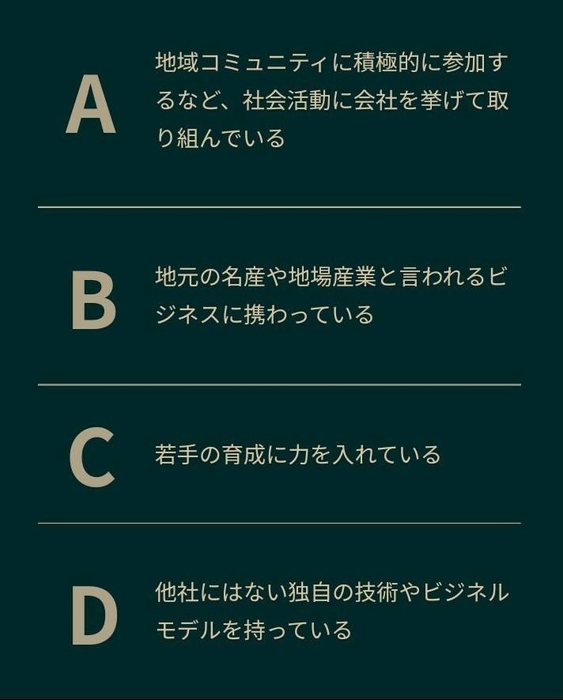 A

地域コミュニティに積極的に参加するなど、社会活動に会社を挙げて取り組んでいる

B

地元の名産や地場産業と言われるビジネスに携わっている

C

若手の育成に力を入れている

D

他社にはない独自の技術やビジネルモデルを持っている